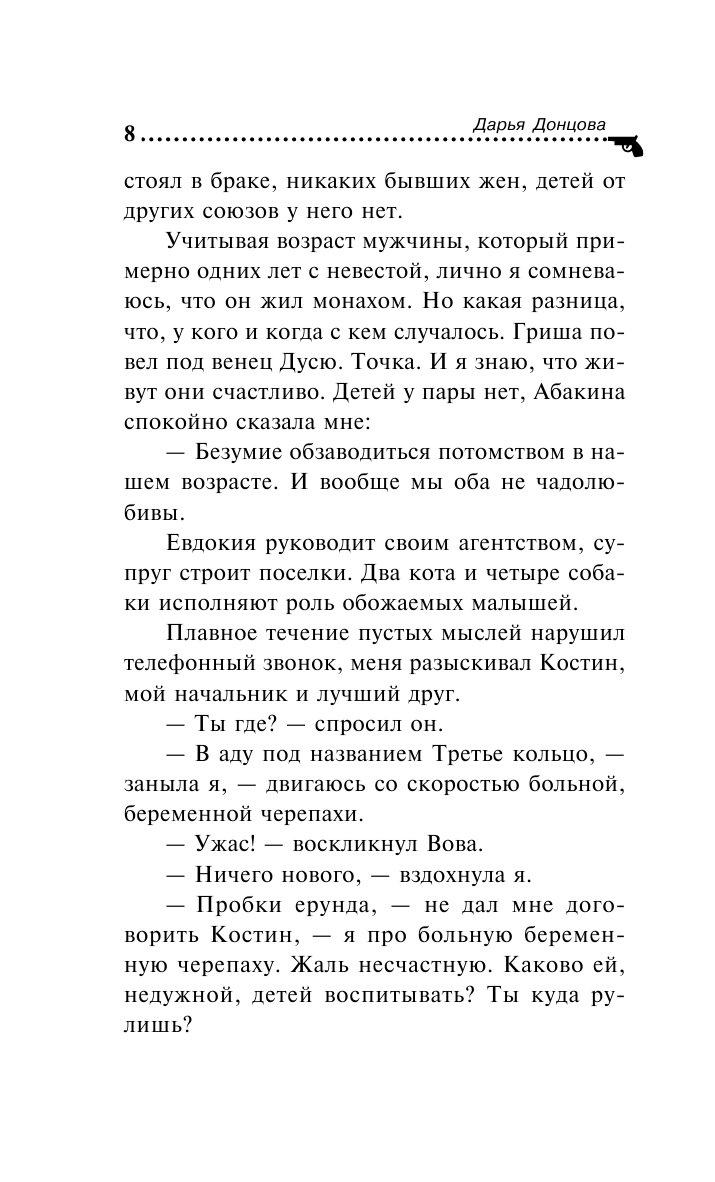 8 Дарья Донцова

стоял в браке, никаких бывших жен, детей от других союзов у него нет.

Учитывая возраст мужчины, который примерно одних лет с невестой, лично я сомневаюсь, что он жил монахом. Но какая разница, что, у кого и когда с кем случалось. Гриша повел под венец Дусю. Точка. И я знаю, что живут они счастливо. Детей у пары нет, Абакина спокойно сказала мне:

— Безумие обзаводиться потомством в нашем возрасте. И вообще мы оба не чадолюбивы.

Евдокия руководит своим агентством, супруг строит поселки. Два кота и четыре собаки исполняют роль обожаемых малышей.

Плавное течение пустых мыслей нарушил телефонный звонок, меня разыскивал Костин, мой начальник и лучший друг.

— Ты где? — спросил он.

— В аду под названием Третье кольцо, — заныла я, — двигаюсь со скоростью больной, беременной черепахи.

— Ужас! — воскликнул Вова.

— Ничего нового, — вздохнула я.

— Пробки ерунда, — не дал мне договорить Костин, — я про больную беременную черепаху. Жаль несчастную. Каково ей, недужной, детей воспитывать? Ты куда рулишь?